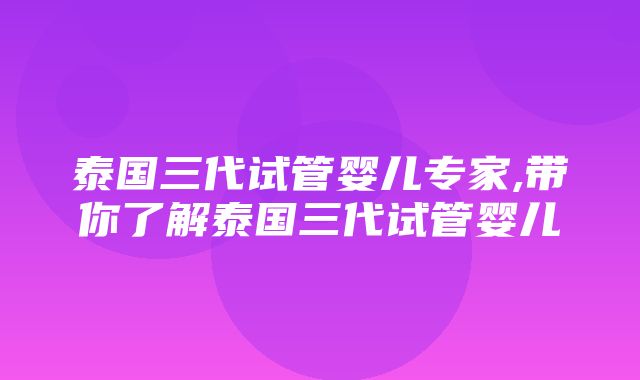 泰国三代试管婴儿专家,带你了解泰国三代试管婴儿